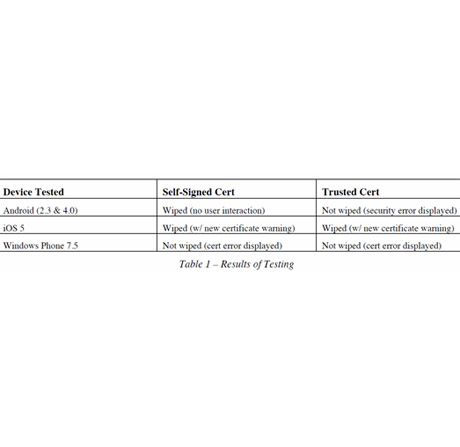 | Device Tested | Self-Signed Cert | Trusted Cert |
|---|---|---|
| Android (2.3 & 4.0) | Wiped (no user interaction) | Not wiped (security error displayed) |
| iOS 5 | Wiped (w/ new certificate warning) | Wiped (w/ new certificate warning) |
| Windows Phone 7.5 | Not wiped (cert error displayed) | Not wiped (cert error displayed) |

Table 1 – Results of Testing